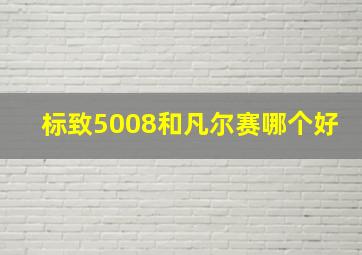 标致5008和凡尔赛哪个好